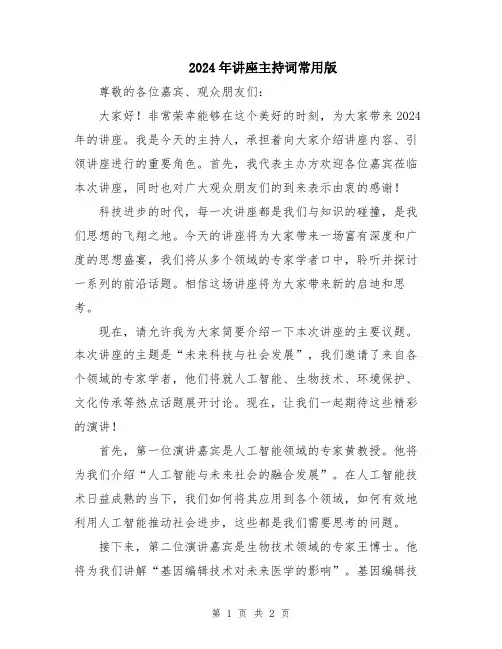 2024年讲座主持词常用版

尊敬的各位嘉宾、观众朋友们：

大家好！非常荣幸能够在这个美好的时刻，为大家带来2024年的讲座。我是今天的主持人，承担着向大家介绍讲座内容、引领讲座进行的重要角色。首先，我代表主办方欢迎各位嘉宾莅临本次讲座，同时也对广大观众朋友们的到来表示由衷的感谢！

科技进步的时代，每一次讲座都是我们与知识的碰撞，是我们思想的飞翔之地。今天的讲座将为大家带来一场富有深度和广度的思想盛宴，我们将从多个领域的专家学者口中，聆听并探讨一系列的前沿话题。相信这场讲座将为大家带来新的启迪和思考。

现在，请允许我为大家简要介绍一下本次讲座的主要议题。本次讲座的主题是“未来科技与社会发展”，我们邀请了来自各个领域的专家学者，他们将就人工智能、生物技术、环境保护、文化传承等热点话题展开讨论。现在，让我们一起期待这些精彩的演讲！

首先，第一位演讲嘉宾是人工智能领域的专家黄教授。他将为我们介绍“人工智能与未来社会的融合发展”。在人工智能技术日益成熟的当下，我们如何将其应用到各个领域，如何有效地利用人工智能推动社会进步，这些都是我们需要思考的问题。

接下来，第二位演讲嘉宾是生物技术领域的专家王博士。他将为我们讲解“基因编辑技术对未来医学的影响”。基因编辑技

第 1 页 共 2 页